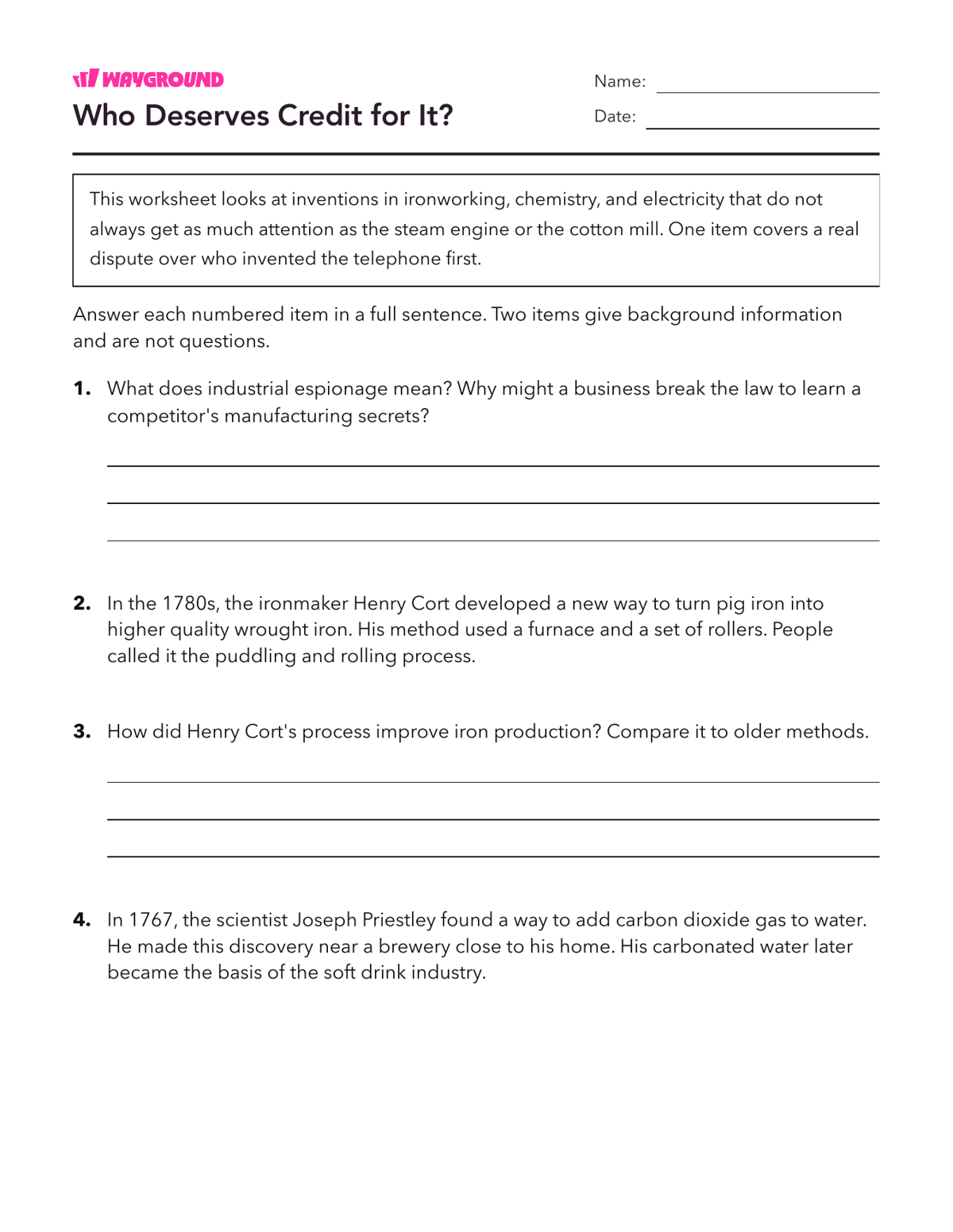 WAYGROUND

Who Deserves Credit for It?

Name: ____

Date: ____

This worksheet looks at inventions in ironworking, chemistry, and electricity that do not always get as much attention as the steam engine or the cotton mill. One item covers a real dispute over who invented the telephone first.

Answer each numbered item in a full sentence. Two items give background information and are not questions.

1. What does industrial espionage mean? Why might a business break the law to learn a competitor's manufacturing secrets?

____
____
____

2. In the 1780s, the ironmaker Henry Cort developed a new way to turn pig iron into higher quality wrought iron. His method used a furnace and a set of rollers. People called it the puddling and rolling process.

3. How did Henry Cort's process improve iron production? Compare it to older methods.

____
____
____

4. In 1767, the scientist Joseph Priestley found a way to add carbon dioxide gas to water. He made this discovery near a brewery close to his home. His carbonated water later became the basis of the soft drink industry.